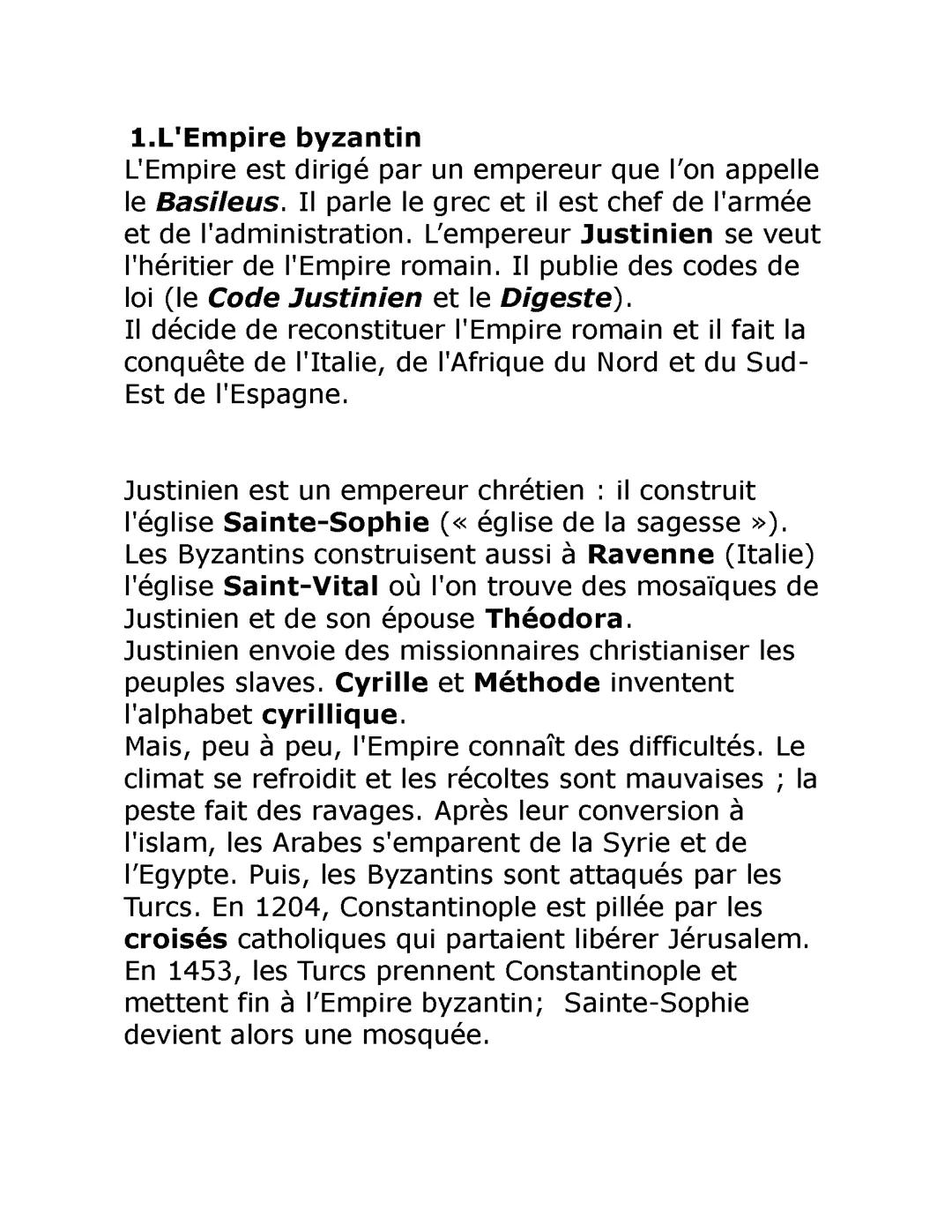 1.L'Empire byzantin
L'Empire est dirigé par un empereur que l'on appelle le Basileus. Il parle le grec et il est chef de l'armée et de l'administration. L'empereur Justinien se veut l'héritier de l'Empire romain. Il publie des codes de loi (le Code Justinien et le Digeste).
Il décide de reconstituer l'Empire romain et il fait la conquête de l'Italie, de l'Afrique du Nord et du Sud-Est de l'Espagne.

Justinien est un empereur chrétien : il construit l'église Sainte-Sophie (« église de la sagesse »).
Les Byzantins construisent aussi à Ravenne (Italie) l'église Saint-Vital où l'on trouve des mosaïques de Justinien et de son épouse Théodora.
Justinien envoie des missionnaires christianiser les peuples slaves. Cyrille et Méthode inventent l'alphabet cyrillique.
Mais, peu à peu, l'Empire connaît des difficultés. Le climat se refroidit et les récoltes sont mauvaises ; la peste fait des ravages. Après leur conversion à l'islam, les Arabes s'emparent de la Syrie et de l'Egypte. Puis, les Byzantins sont attaqués par les Turcs. En 1204, Constantinople est pillée par les croisés catholiques qui partaient libérer Jérusalem. En 1453, les Turcs prennent Constantinople et mettent fin à l'Empire byzantin; Sainte-Sophie devient alors une mosquée.